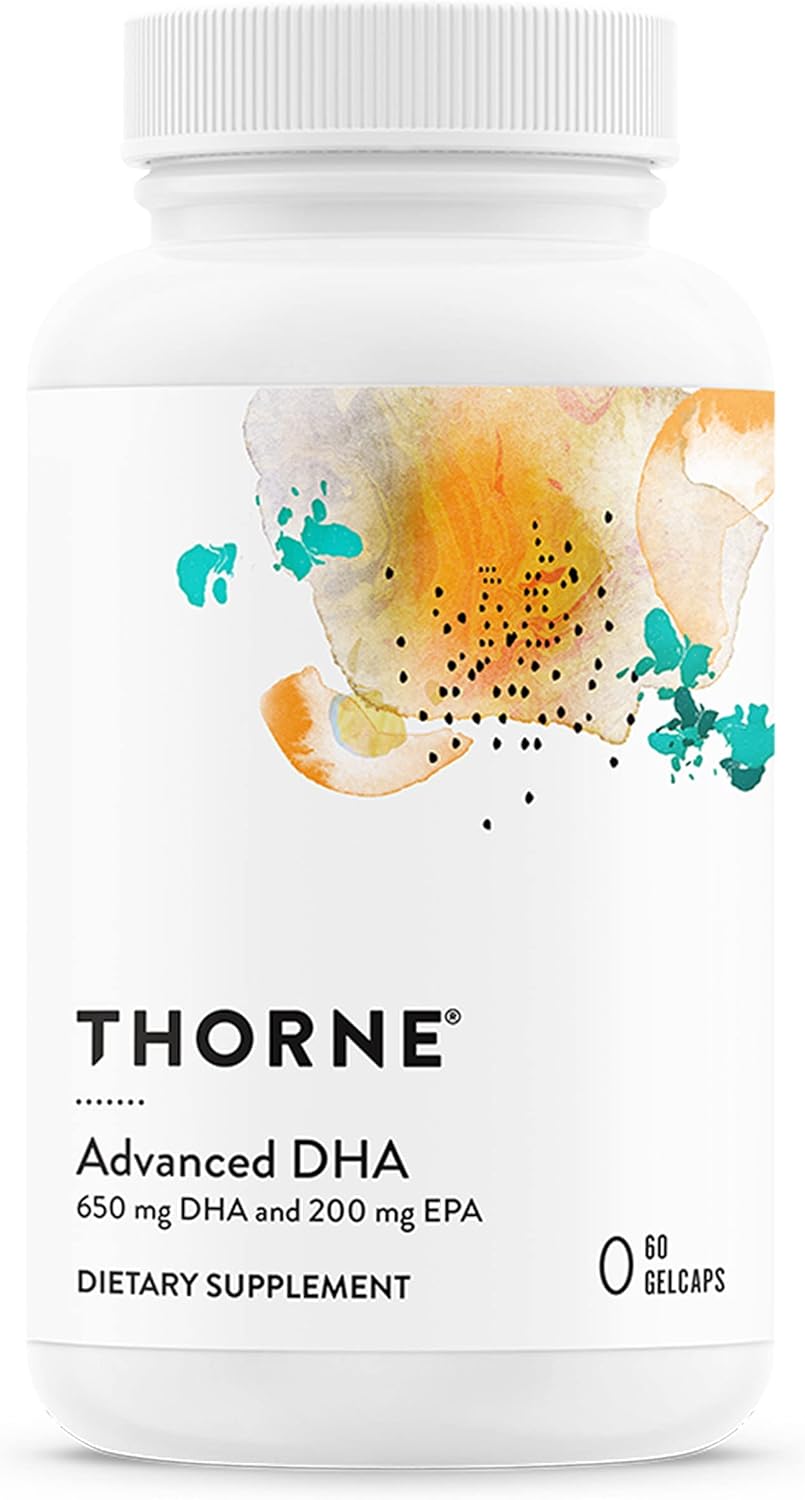 THORNE®

Advanced DHA
650 mg DHA and 200 mg EPA

DIETARY SUPPLEMENT

60 GELCAPS